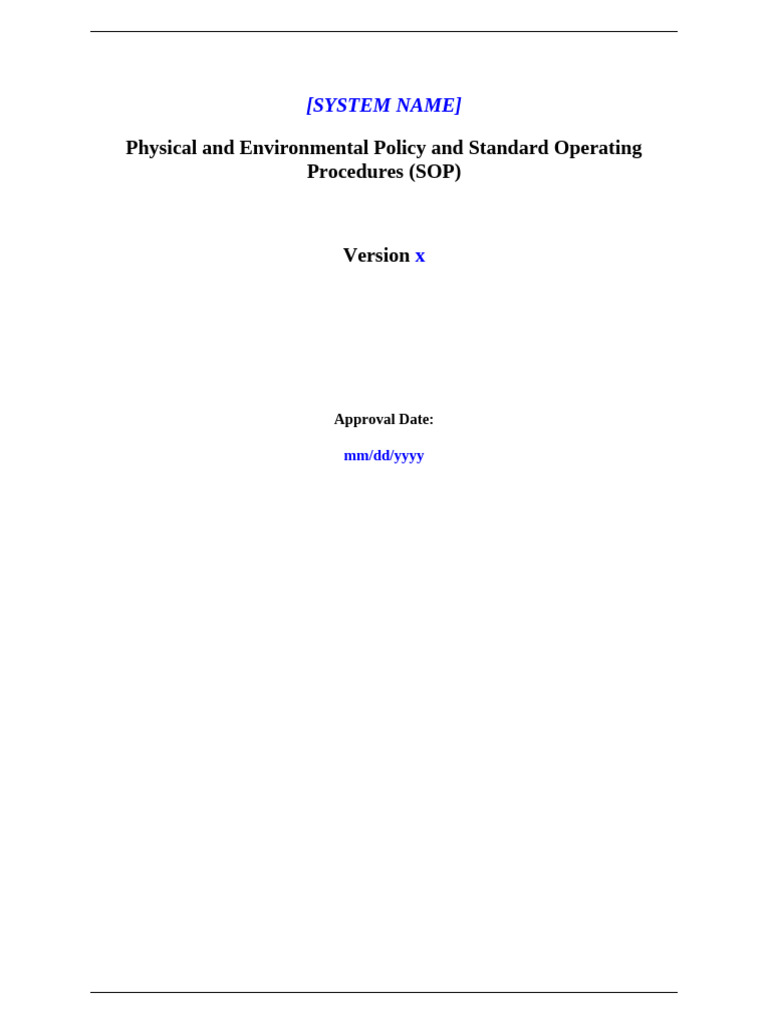 [SYSTEM NAME]

Physical and Environmental Policy and Standard Operating Procedures (SOP)

Version x

Approval Date:

mm/dd/yyyy